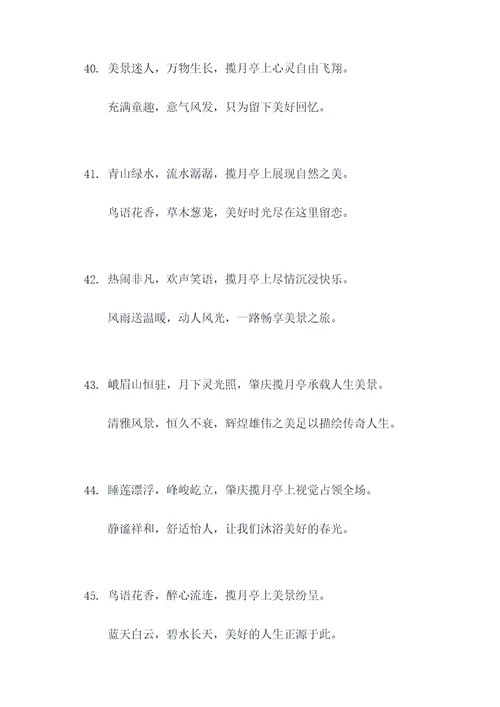 40. 美景迷人，万物生长，揽月亭上心灵自由飞翔。

充满童趣，意气风发，只为留下美好回忆。

41. 青山绿水，流水潺潺，揽月亭上展现自然之美。

鸟语花香，草木葱茏，美好时光尽在这里留恋。

42. 热闹非凡，欢声笑语，揽月亭上尽情沉浸快乐。

风雨送温暖，动人风光，一路畅享美景之旅。

43. 峨眉山恒驻，月下灵光照，肇庆揽月亭承载人生美景。

清雅风景，恒久不衰，辉煌雄伟之美足以描绘传奇人生。

44. 睡莲漂浮，峰峻屹立，肇庆揽月亭上视觉占领全场。

静谧祥和，舒适怡人，让我们沐浴美好的春光。

45. 鸟语花香，醉心流连，揽月亭上美景纷呈。

蓝天白云，碧水长天，美好的人生正源于此。